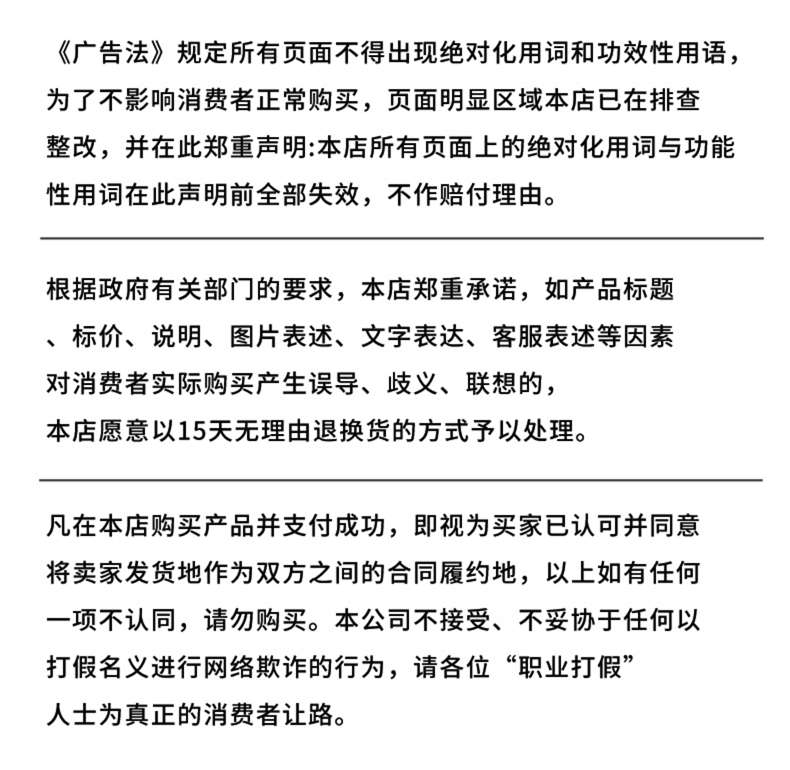 《广告法》规定所有页面不得出现绝对化用词和功效性用语，为了不影响消费者正常购买，页面明显区域本店已在排查整改，并在此郑重声明:本店所有页面上的绝对化用词与功能性用词在此声明前全部失效，不作赔付理由。

根据政府有关部门的要求，本店郑重承诺，如产品标题、标价、说明、图片表述、文字表达、客服表述等因素对消费者实际购买产生误导、歧义、联想的，本店愿意以15天无理由退换货的方式予以处理。

凡在本店购买产品并支付成功，即视为买家已认可并同意将卖家发货地作为双方之间的合同履约地，以上如有任何一项不认同，请勿购买。本公司不接受、不妥协于任何以打假名义进行网络欺诈的行为，请各位“职业打假”人士为真正的消费者让路。